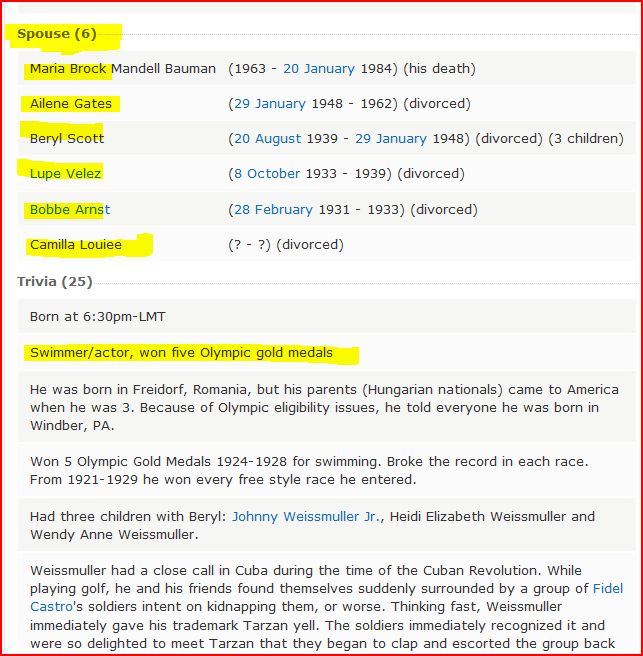 Spouse (6)

| | |
|---|---|
| Maria Brock Mandell Bauman | (1963 - 20 January 1984) (his death) |
| Ailene Gates | (29 January 1948 - 1962) (divorced) |
| Beryl Scott | (20 August 1939 - 29 January 1948) (divorced) (3 children) |
| Lupe Velez | (8 October 1933 - 1939) (divorced) |
| Bobbe Arnst | (28 February 1931 - 1933) (divorced) |
| Camilla Louiee | (? - ?) (divorced) |

Trivia (25)

Born at 6:30pm-LMT

Swimmer/actor, won five Olympic gold medals

He was born in Freidorf, Romania, but his parents (Hungarian nationals) came to America when he was 3. Because of Olympic eligibility issues, he told everyone he was born in Windber, PA.

Won 5 Olympic Gold Medals 1924-1928 for swimming. Broke the record in each race. From 1921-1929 he won every free style race he entered.

Had three children with Beryl: Johnny Weissmuller Jr., Heidi Elizabeth Weissmuller and Wendy Anne Weissmuller.

Weissmuller had a close call in Cuba during the time of the Cuban Revolution. While playing golf, he and his friends found themselves suddenly surrounded by a group of Fidel Castro's soldiers intent on kidnapping them, or worse. Thinking fast, Weissmuller immediately gave his trademark Tarzan yell. The soldiers immediately recognized it and were so delighted to meet Tarzan that they began to clap and escorted the group back